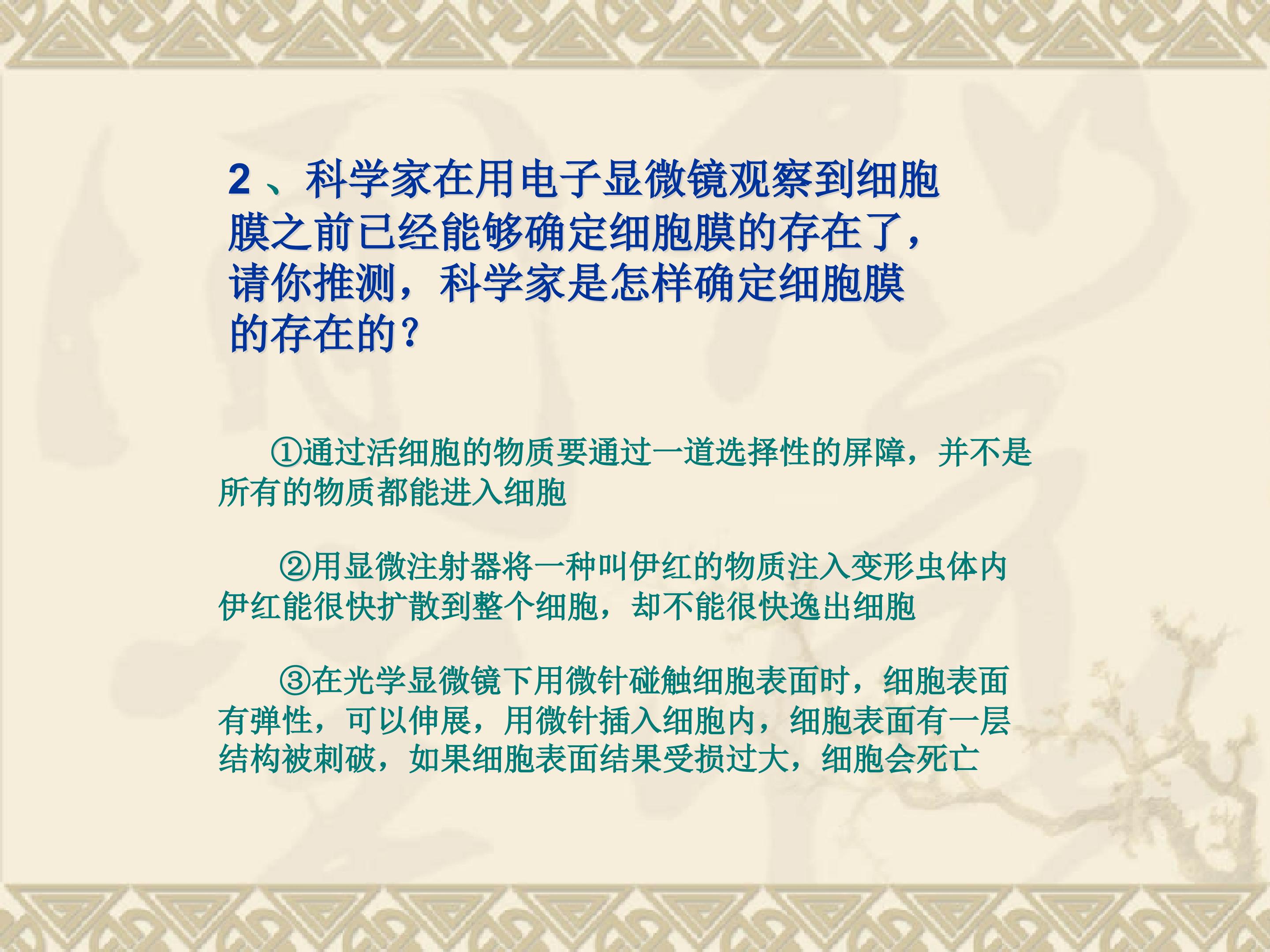 2、科学家在用电子显微镜观察到细胞膜之前已经能够确定细胞膜的存在了，请你推测，科学家是怎样确定细胞膜的存在的？

①通过活细胞的物质要通过一道选择性的屏障，并不是所有的物质都能进入细胞

②用显微注射器将一种叫伊红的物质注入变形虫体内伊红能很快扩散到整个细胞，却不能很快逸出细胞

③在光学显微镜下用微针碰触细胞表面时，细胞表面有弹性，可以伸展，用微针插入细胞内，细胞表面有一层结构被刺破，如果细胞表面结果受损过大，细胞会死亡